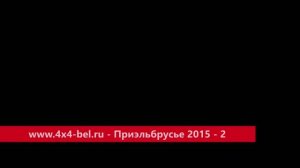 www.4x4-bel.ru - Приэльбрусье 2015 - 2